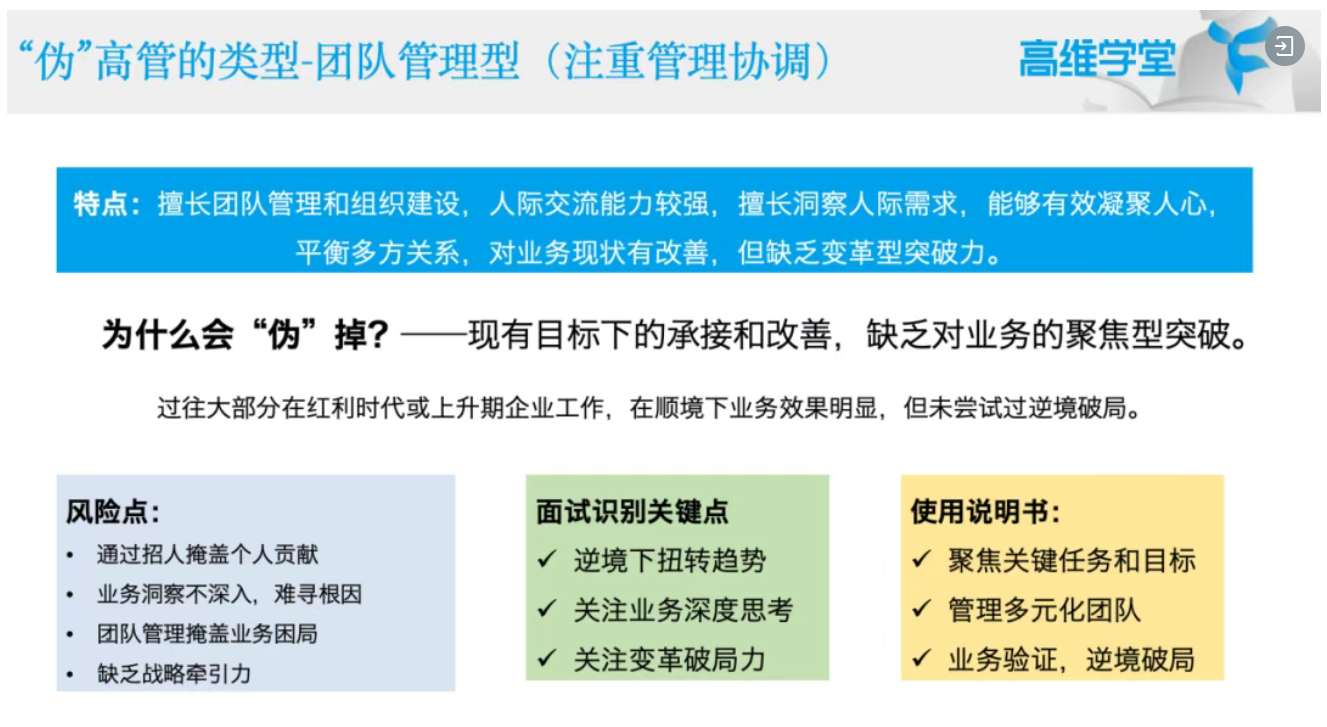 “伪”高管的类型-团队管理型（注重管理协调）

高维学堂

特点：擅长团队管理和组织建设，人际交流能力较强，擅长洞察人际需求，能够有效凝聚人心，平衡多方关系，对业务现状有改善，但缺乏变革型突破力。

为什么会“伪”掉？——现有目标下的承接和改善，缺乏对业务的聚焦型突破。

过往大部分在红利时代或上升期企业工作，在顺境下业务效果明显，但未尝试过逆境破局。

风险点：
• 通过招人掩盖个人贡献
• 业务洞察不深入，难寻根因
• 团队管理掩盖业务困局
• 缺乏战略牵引力

面试识别关键点
✓ 逆境下扭转趋势
✓ 关注业务深度思考
✓ 关注变革破局力

使用说明书：
✓ 聚焦关键任务和目标
✓ 管理多元化团队
✓ 业务验证，逆境破局